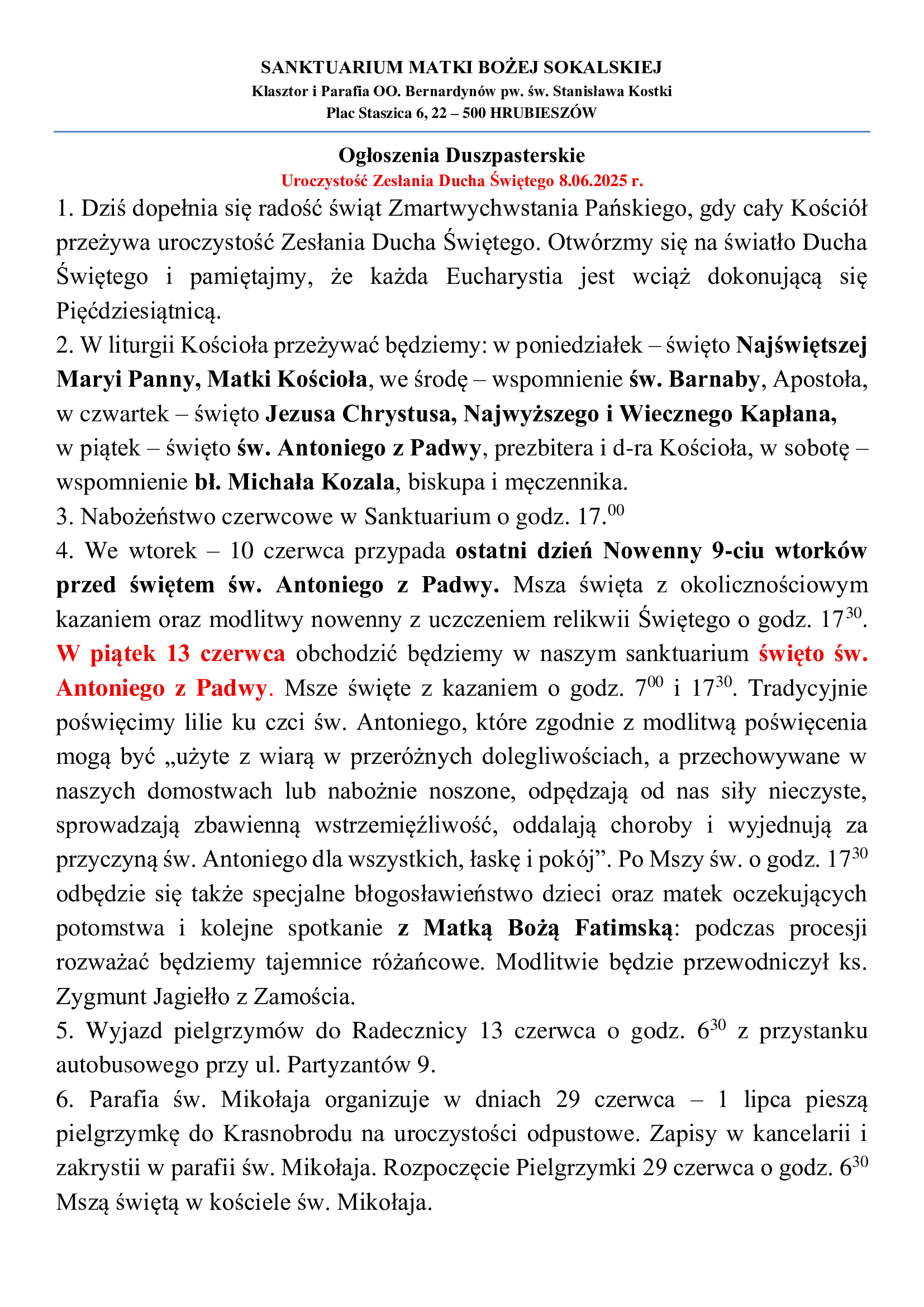 SANKTUARIUM MATKI BOŻEJ SOKALSKIEJ
Klasztor i Parafia OO. Bernardynów pw. św. Stanisława Kostki
Plac Staszica 6, 22 – 500 HRUBIESZÓW

Ogłoszenia Duszpasterskie
Uroczystość Zesłania Ducha Świętego 8.06.2025 r.

1. Dziś dopełnia się radość świąt Zmartwychwstania Pańskiego, gdy cały Kościół przeżywa uroczystość Zesłania Ducha Świętego. Otwórzmy się na światło Ducha Świętego i pamiętajmy, że każda Eucharystia jest wciąż dokonującą się Pięćdziesiątnicą.
2. W liturgii Kościoła przeżywać będziemy: w poniedziałek – święto Najświętszej Maryi Panny, Matki Kościoła, we środę – wspomnienie św. Barnaby, Apostoła, w czwartek – święto Jezusa Chrystusa, Najwyższego i Wiecznego Kapłana, w piątek – święto św. Antoniego z Padwy, prezbitera i d-ra Kościoła, w sobotę – wspomnienie bł. Michała Kozala, biskupa i męczennika.
3. Nabożeństwo czerwcowe w Sanktuarium o godz. $17.^{00}$
4. We wtorek – 10 czerwca przypada ostatni dzień Nowenny 9-ciu wtorków przed świętem św. Antoniego z Padwy. Msza święta z okolicznościowym kazaniem oraz modlitwy nowenny z uczczeniem relikwii Świętego o godz. $17^{30}$. W piątek 13 czerwca obchodzić będziemy w naszym sanktuarium święto św. Antoniego z Padwy. Msze święte z kazaniem o godz. $7^{00}$ i $17^{30}$. Tradycyjnie poświęcimy lilie ku czci św. Antoniego, które zgodnie z modlitwą poświęcenia mogą być „użyte z wiarą w przeróżnych dolegliwościach, a przechowywane w naszych domostwach lub nabożnie noszone, odpędzają od nas siły nieczyste, sprowadzają zbawienną wstrzemięźliwość, oddalają choroby i wyjednują za przyczyną św. Antoniego dla wszystkich, łaskę i pokój”. Po Mszy św. o godz. $17^{30}$ odbędzie się także specjalne błogosławieństwo dzieci oraz matek oczekujących potomstwa i kolejne spotkanie z Matką Bożą Fatimską: podczas procesji rozważać będziemy tajemnice różańcowe. Modlitwie będzie przewodniczył ks. Zygmunt Jagiełło z Zamościa.
5. Wyjazd pielgrzymów do Radecznicy 13 czerwca o godz. $6^{30}$ z przystanku autobusowego przy ul. Partyzantów 9.
6. Parafia św. Mikołaja organizuje w dniach 29 czerwca – 1 lipca pieszą pielgrzymkę do Krasnobrodu na uroczystości odpustowe. Zapisy w kancelarii i zakrystii w parafii św. Mikołaja. Rozpoczęcie Pielgrzymki 29 czerwca o godz. $6^{30}$ Mszą świętą w kościele św. Mikołaja.